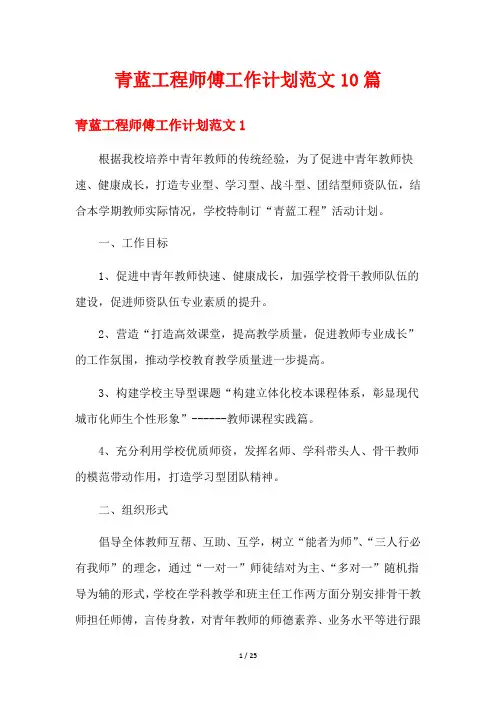 青蓝工程师傅工作计划范文10篇

青蓝工程师傅工作计划范文1

根据我校培养中青年教师的传统经验，为了促进中青年教师快速、健康成长，打造专业型、学习型、战斗型、团结型师资队伍，结合本学期教师实际情况，学校特制订“青蓝工程”活动计划。

一、工作目标

1、促进中青年教师快速、健康成长，加强学校骨干教师队伍的建设，促进师资队伍专业素质的提升。

2、营造“打造高效课堂，提高教学质量，促进教师专业成长”的工作氛围，推动学校教育教学质量进一步提高。

3、构建学校主导型课题“构建立体化校本课程体系，彰显现代城市化师生个性形象”------教师课程实践篇。

4、充分利用学校优质师资，发挥名师、学科带头人、骨干教师的模范带动作用，打造学习型团队精神。

二、组织形式

倡导全体教师互帮、互助、互学，树立“能者为师”、“三人行必有我师”的理念，通过“一对一”师徒结对为主、“多对一”随机指导为辅的形式，学校在学科教学和班主任工作两方面分别安排骨干教师担任师傅，言传身教，对青年教师的师德素养、业务水平等进行跟

1 / 25